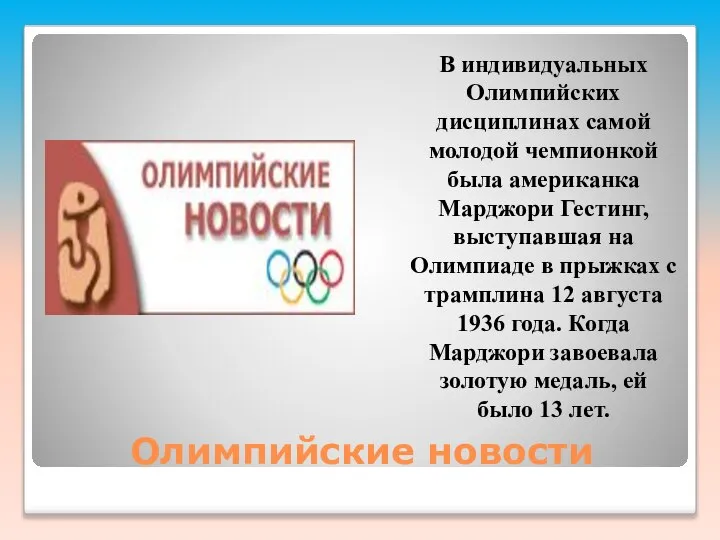 ОЛИМПИЙСКИЕ НОВОСТИ

В индивидуальных Олимпийских дисциплинах самой молодой чемпионкой была американка Марджори Гестинг, выступавшая на Олимпиаде в прыжках с трамплина 12 августа 1936 года. Когда Марджори завоевала золотую медаль, ей было 13 лет.

Олимпийские новости